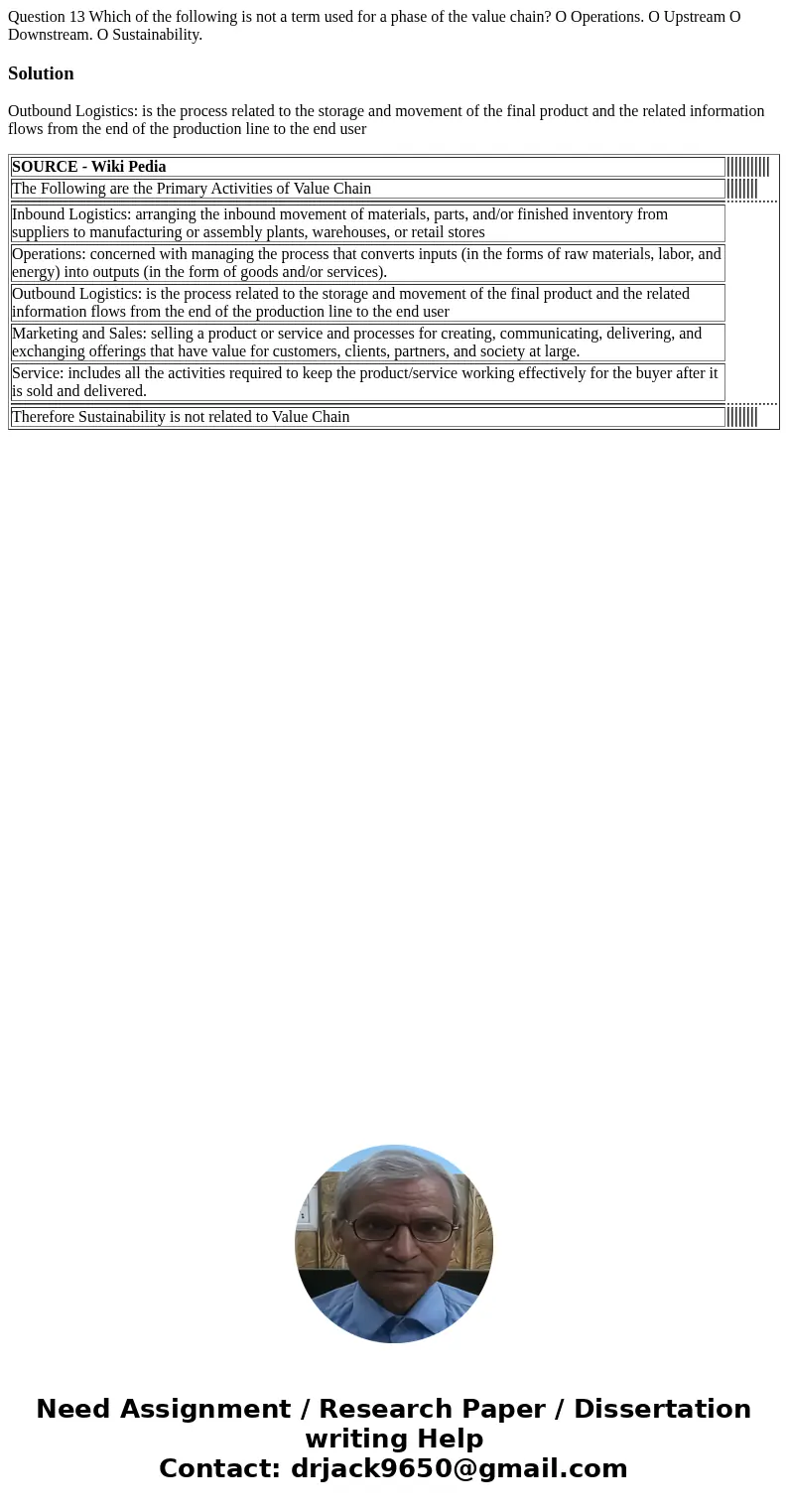 Question 13 Which of the following is not a term used for a phase of the value chain? O Operations. O Upstream O Downstream. O Sustainability.

Solution

Outbound Logistics: is the process related to the storage and movement of the final product and the related information flows from the end of the production line to the end user

| SOURCE - Wiki Pedia |
|---|
| The Following are the Primary Activities of Value Chain |
| Inbound Logistics: arranging the inbound movement of materials, parts, and/or finished inventory from suppliers to manufacturing or assembly plants, warehouses, or retail stores |
| Operations: concerned with managing the process that converts inputs (in the forms of raw materials, labor, and energy) into outputs (in the form of goods and/or services). |
| Outbound Logistics: is the process related to the storage and movement of the final product and the related information flows from the end of the production line to the end user |
| Marketing and Sales: selling a product or service and processes for creating, communicating, delivering, and exchanging offerings that have value for customers, clients, partners, and society at large. |
| Service: includes all the activities required to keep the product/service working effectively for the buyer after it is sold and delivered. |
| Therefore Sustainability is not related to Value Chain |

Need Assignment / Research Paper / Dissertation writing Help
Contact: drjack9650@gmail.com